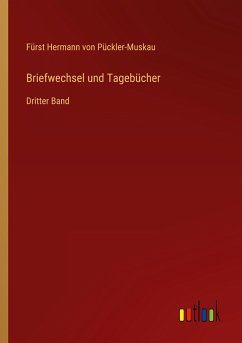 Fürst Hermann von Pückler-Muskau

Briefwechsel und Tagebücher

Dritter Band

outlook